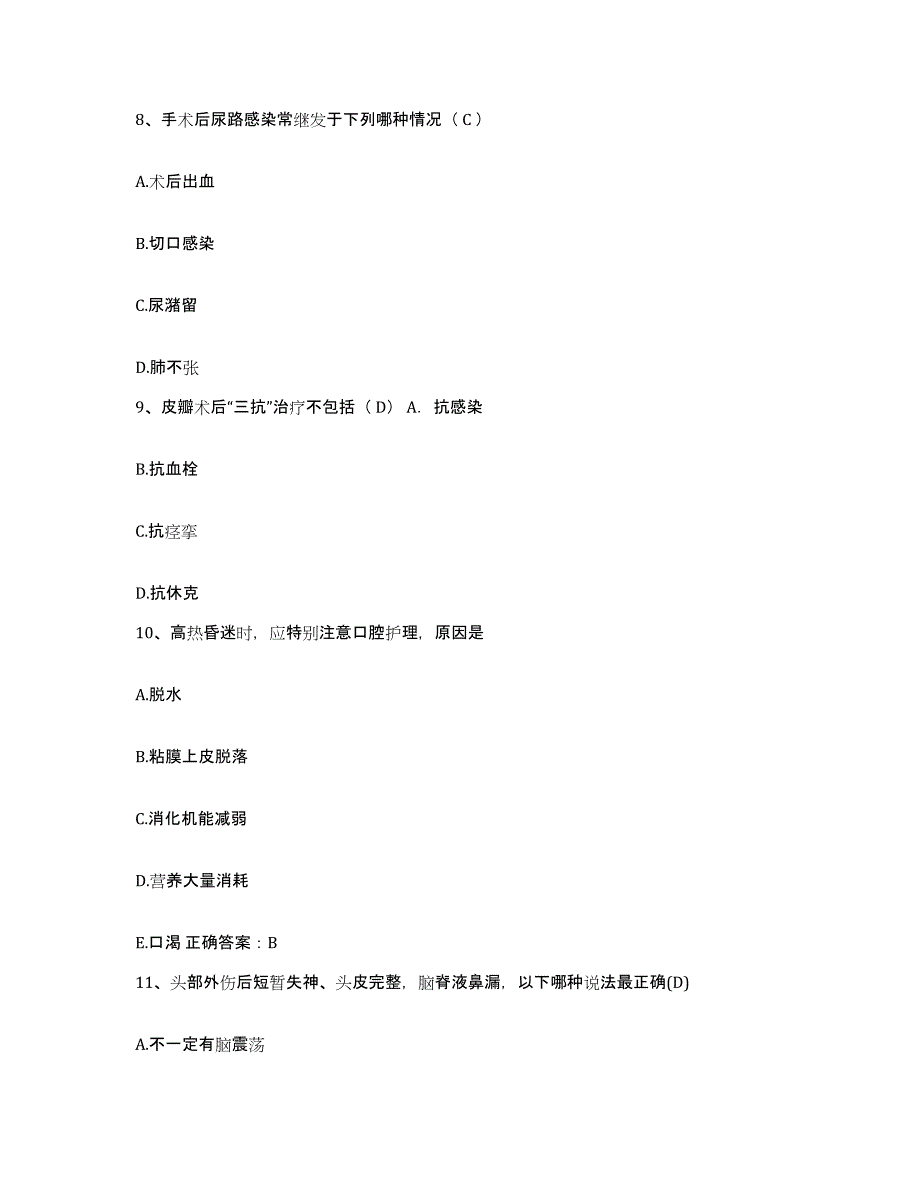 8、手术后尿路感染常继发于下列哪种情况（C）

A.术后出血

B.切口感染

C.尿潴留

D.肺不张

9、皮瓣术后“三抗”治疗不包括（D） A. 抗感染

B.抗血栓

C.抗痉挛

D.抗休克

10、高热昏迷时，应特别注意口腔护理，原因是

A.脱水

B.粘膜上皮脱落

C.消化机能减弱

D.营养大量消耗

E.口渴 正确答案：B

11、头部外伤后短暂失神、头皮完整，脑脊液鼻漏，以下哪种说法最正确(D)

A.不一定有脑震荡